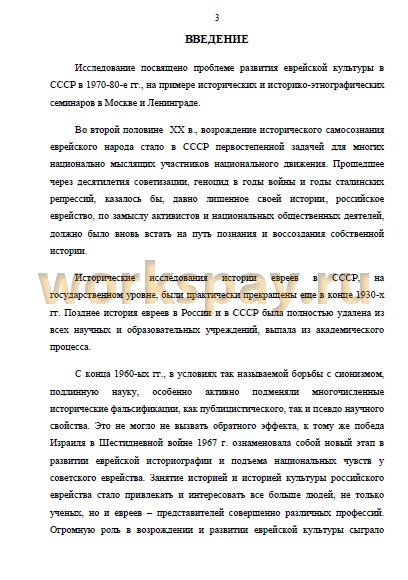 3

ВВЕДЕНИЕ

Исследование посвящено проблеме развития еврейской культуры в СССР в 1970-80-е гг., на примере исторических и историко-этнографических семинаров в Москве и Ленинграде.

Во второй половине XX в., возрождение исторического самосознания еврейского народа стало в СССР первостепенной задачей для многих национально мыслящих участников национального движения. Прошедшее через десятилетия советизации, геноцид в годы войны и годы сталинских репрессий, казалось бы, давно лишенное своей истории, российское еврейство, по замыслу активистов и национальных общественных деятелей, должно было вновь встать на путь познания и воссоздания собственной истории.

workspay.ru

Исторические исследования истории евреев в СССР, на государственном уровне, были практически прекращены еще в конце 1930-х гг. Позднее история евреев в России и в СССР была полностью удалена из всех научных и образовательных учреждений, выпала из академического процесса.

С конца 1960-ых гг., в условиях так называемой борьбы с сионизмом, подлинную науку, особенно активно подменяли многочисленные исторические фальсификации, как публицистического, так и псевдо научного свойства. Это не могло не вызвать обратного эффекта, к тому же победа Израиля в Шестидневной войне 1967 г. ознаменовала собой новый этап в развитии еврейской историографии и подъема национальных чувств у советского еврейства. Занятие историей и историей культуры российского еврейства стало привлекать и интересовать все больше людей, не только ученых, но и евреев – представителей совершенно различных профессий. Огромную роль в возрождении и развитии еврейской культуры сыграло